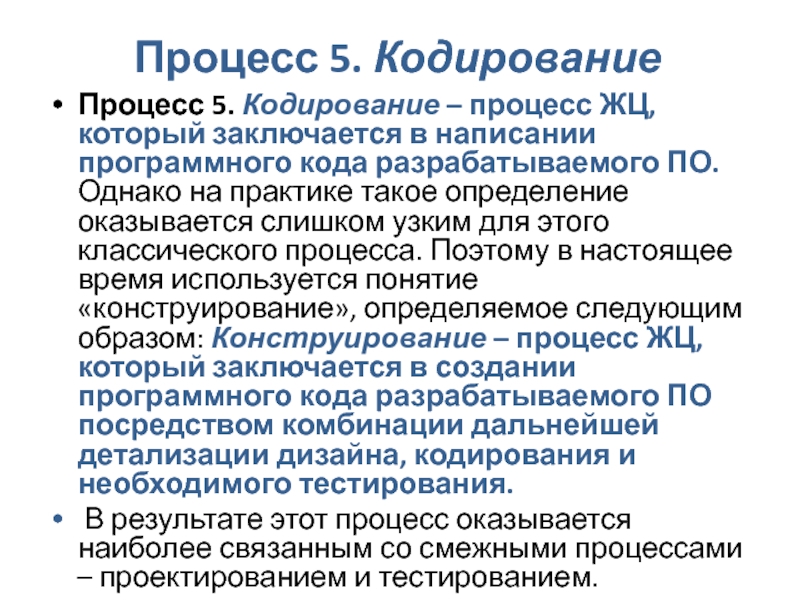 Процесс 5. Кодирование

• Процесс 5. Кодирование – процесс ЖЦ, который заключается в написании программного кода разрабатываемого ПО. Однако на практике такое определение оказывается слишком узким для этого классического процесса. Поэтому в настоящее время используется понятие «конструирование», определяемое следующим образом: Конструирование – процесс ЖЦ, который заключается в создании программного кода разрабатываемого ПО посредством комбинации дальнейшей детализации дизайна, кодирования и необходимого тестирования.

• В результате этот процесс оказывается наиболее связанным со смежными процессами – проектированием и тестированием.